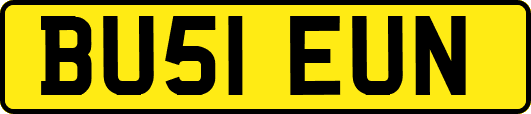 BU51 EUN